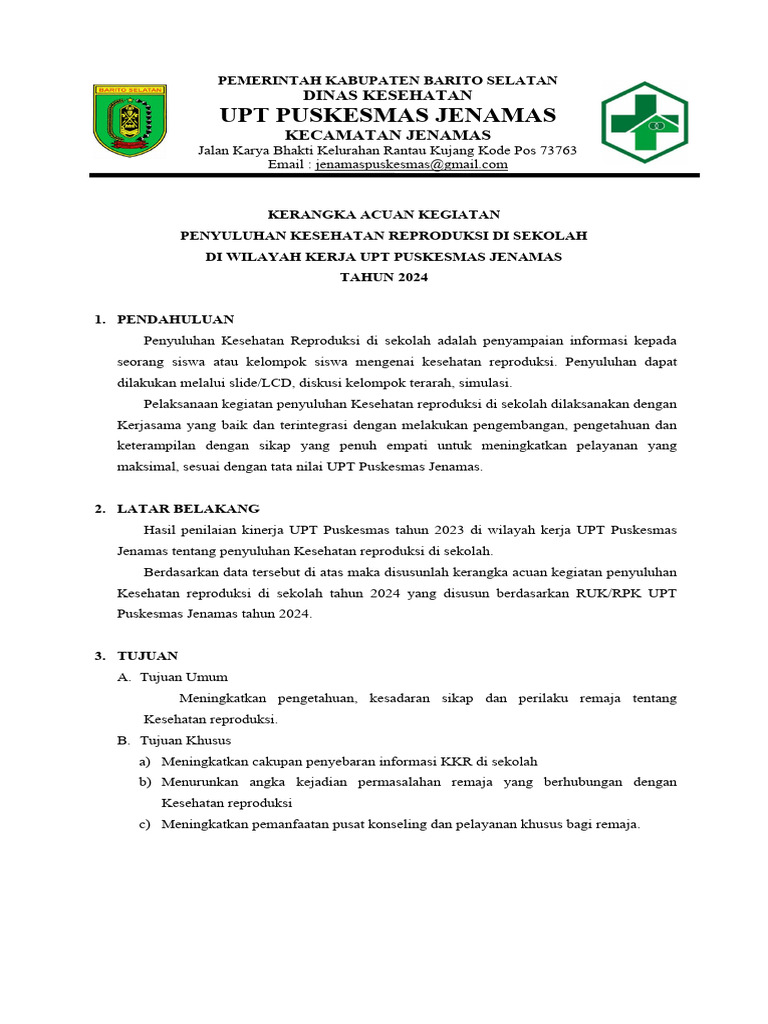 BARITO SELATAN

PEMERINTAH KABUPATEN BARITO SELATAN
DINAS KESEHATAN
UPT PUSKESMAS JENAMAS
KECAMATAN JENAMAS
Jalan Karya Bhakti Kelurahan Rantau Kujang Kode Pos 73763
Email : jenamaspuskesmas@gmail.com

KERANGKA ACUAN KEGIATAN
PENYULUHAN KESEHATAN REPRODUKSI DI SEKOLAH
DI WILAYAH KERJA UPT PUSKESMAS JENAMAS
TAHUN 2024

1. PENDAHULUAN

Penyuluhan Kesehatan Reproduksi di sekolah adalah penyampaian informasi kepada seorang siswa atau kelompok siswa mengenai kesehatan reproduksi. Penyuluhan dapat dilakukan melalui slide/LCD, diskusi kelompok terarah, simulasi.

Pelaksanaan kegiatan penyuluhan Kesehatan reproduksi di sekolah dilaksanakan dengan Kerjasama yang baik dan terintegrasi dengan melakukan pengembangan, pengetahuan dan keterampilan dengan sikap yang penuh empati untuk meningkatkan pelayanan yang maksimal, sesuai dengan tata nilai UPT Puskesmas Jenamas.

2. LATAR BELAKANG

Hasil penilaian kinerja UPT Puskesmas tahun 2023 di wilayah kerja UPT Puskesmas Jenamas tentang penyuluhan Kesehatan reproduksi di sekolah.

Berdasarkan data tersebut di atas maka disusunlah kerangka acuan kegiatan penyuluhan Kesehatan reproduksi di sekolah tahun 2024 yang disusun berdasarkan RUK/RPK UPT Puskesmas Jenamas tahun 2024.

3. TUJUAN

A. Tujuan Umum

Meningkatkan pengetahuan, kesadaran sikap dan perilaku remaja tentang Kesehatan reproduksi.

B. Tujuan Khusus

a) Meningkatkan cakupan penyebaran informasi KKR di sekolah
b) Menurunkan angka kejadian permasalahan remaja yang berhubungan dengan Kesehatan reproduksi
c) Meningkatkan pemanfaatan pusat konseling dan pelayanan khusus bagi remaja.